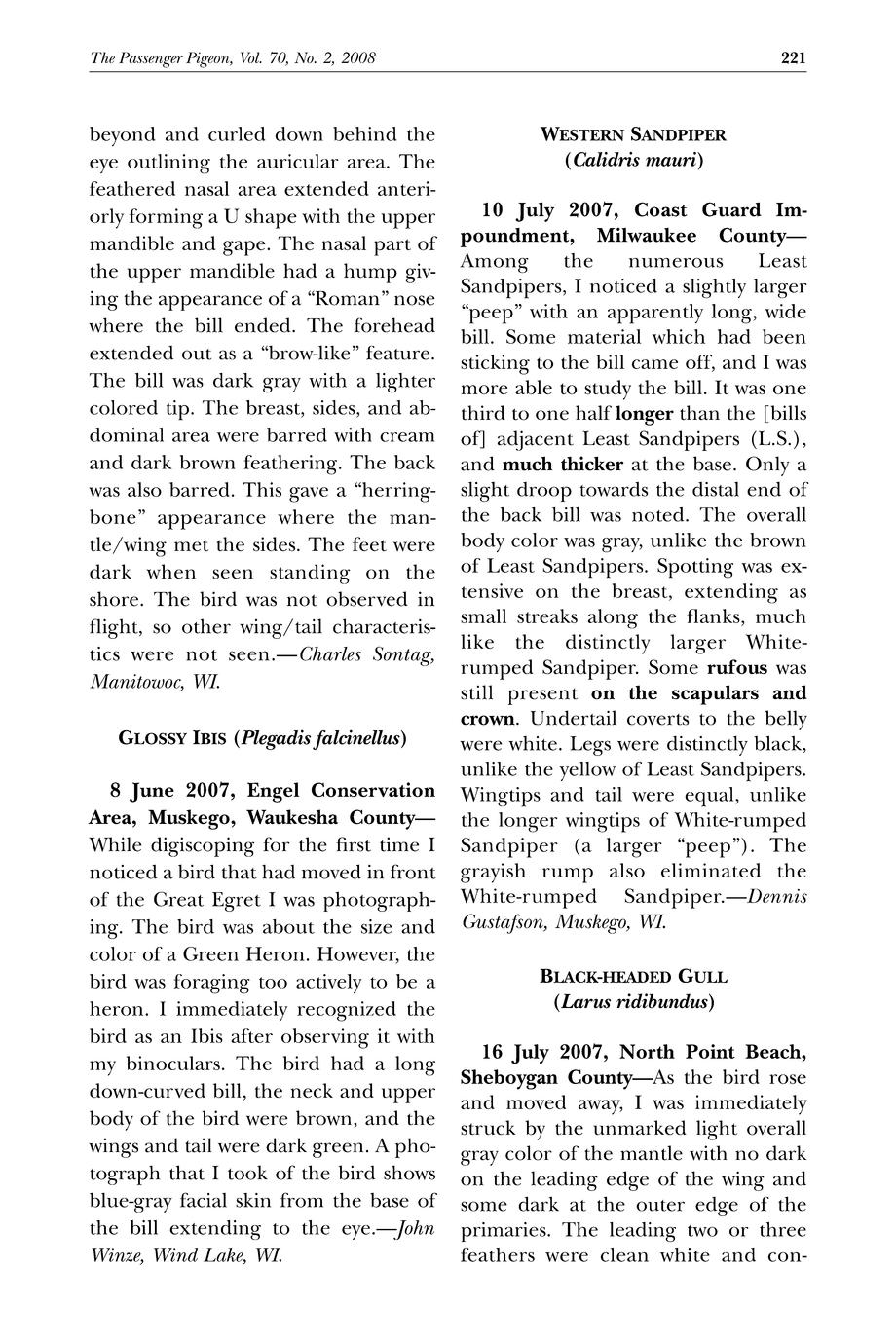 The Passenger Pigeon, Vol. 70, No. 2, 2008 221

beyond and curled down behind the eye outlining the auricular area. The feathered nasal area extended anteriorly forming a U shape with the upper mandible and gape. The nasal part of the upper mandible had a hump giving the appearance of a "Roman" nose where the bill ended. The forehead extended out as a "brow-like" feature. The bill was dark gray with a lighter colored tip. The breast, sides, and abdominal area were barred with cream and dark brown feathering. The back was also barred. This gave a "herringbone" appearance where the mantle/wing met the sides. The feet were dark when seen standing on the shore. The bird was not observed in flight, so other wing/tail characteristics were not seen.—Charles Sontag, Manitowoc, WI.

GLOSSY IBIS (Plegadis falcinellus)

8 June 2007, Engel Conservation Area, Muskego, Waukesha County—While digiscoping for the first time I noticed a bird that had moved in front of the Great Egret I was photographing. The bird was about the size and color of a Green Heron. However, the bird was foraging too actively to be a heron. I immediately recognized the bird as an Ibis after observing it with my binoculars. The bird had a long down-curved bill, the neck and upper body of the bird were brown, and the wings and tail were dark green. A photograph that I took of the bird shows blue-gray facial skin from the base of the bill extending to the eye.—John Winze, Wind Lake, WI.

WESTERN SANDPIPER
(Calidris mauri)

10 July 2007, Coast Guard Impoundment, Milwaukee County—Among the numerous Least Sandpipers, I noticed a slightly larger "peep" with an apparently long, wide bill. Some material which had been sticking to the bill came off, and I was more able to study the bill. It was one third to one half longer than the [bills of] adjacent Least Sandpipers (L.S.), and much thicker at the base. Only a slight droop towards the distal end of the back bill was noted. The overall body color was gray, unlike the brown of Least Sandpipers. Spotting was extensive on the breast, extending as small streaks along the flanks, much like the distinctly larger White-rumped Sandpiper. Some rufous was still present on the scapulars and crown. Undertail coverts to the belly were white. Legs were distinctly black, unlike the yellow of Least Sandpipers. Wingtips and tail were equal, unlike the longer wingtips of White-rumped Sandpiper (a larger "peep"). The grayish rump also eliminated the White-rumped Sandpiper.—Dennis Gustafson, Muskego, WI.

BLACK-HEADED GULL
(Larus ridibundus)

16 July 2007, North Point Beach, Sheboygan County—As the bird rose and moved away, I was immediately struck by the unmarked light overall gray color of the mantle with no dark on the leading edge of the wing and some dark at the outer edge of the primaries. The leading two or three feathers were clean white and con-